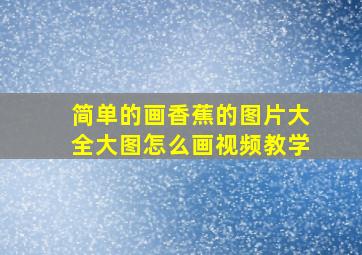 简单的画香蕉的图片大全大图怎么画视频教学